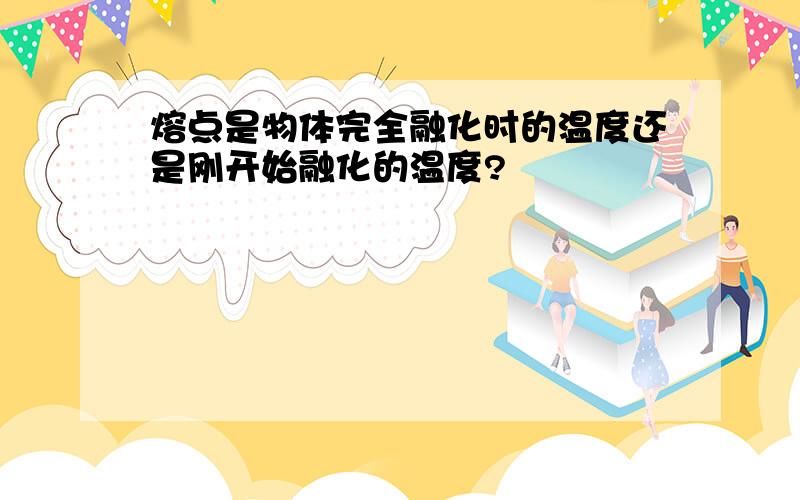 熔点是物体完全融化时的温度还是刚开始融化的温度?